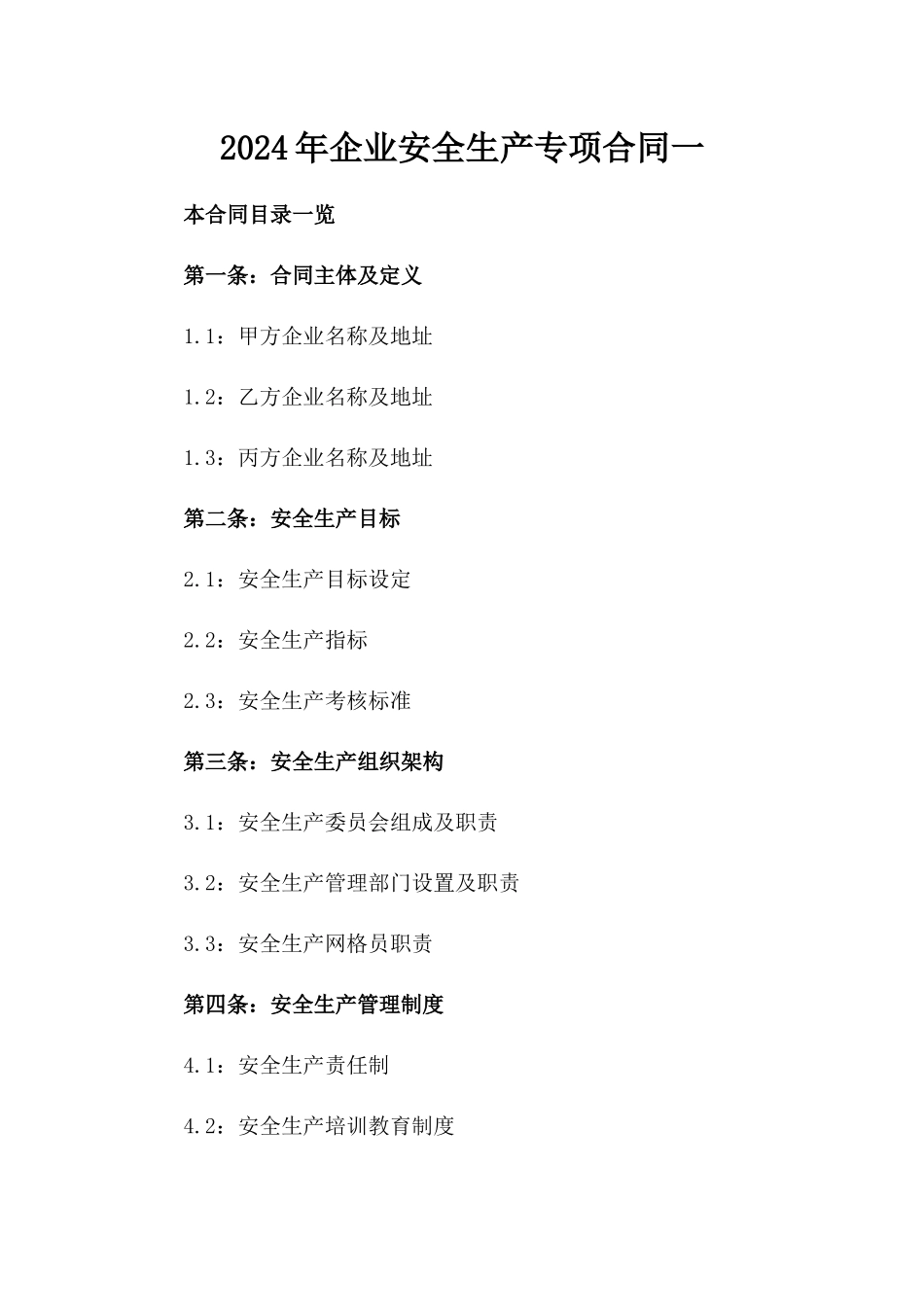 2024年企业安全生产专项合同一

本合同目录一览

第一条：合同主体及定义

1.1：甲方企业名称及地址

1.2：乙方企业名称及地址

1.3：丙方企业名称及地址

第二条：安全生产目标

2.1：安全生产目标设定

2.2：安全生产指标

2.3：安全生产考核标准

第三条：安全生产组织架构

3.1：安全生产委员会组成及职责

3.2：安全生产管理部门设置及职责

3.3：安全生产网格员职责

第四条：安全生产管理制度

4.1：安全生产责任制

4.2：安全生产培训教育制度